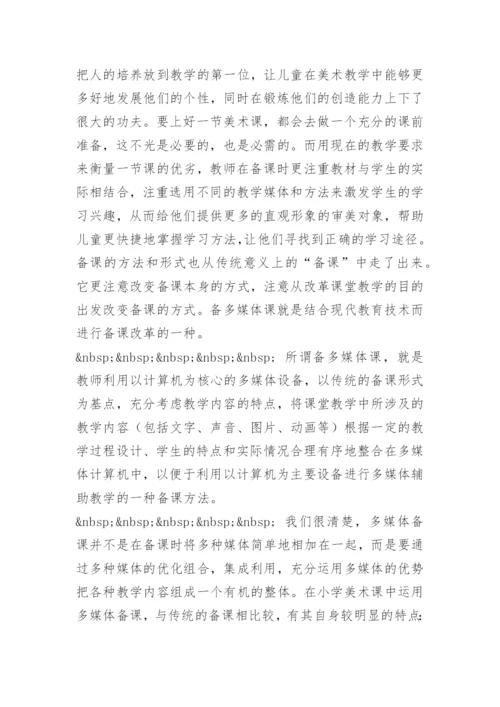 把人的培养放到教学的第一位，让儿童在美术教学中能够更多好地发展他们的个性，同时在锻炼他们的创造能力上下了很大的功夫。要上好一节美术课，都会去做一个充分的课前准备，这不光是必要的，也是必需的。而用现在的教学要求来衡量一节课的优劣，教师在备课时更注重教材与学生的实际相结合，注重选用不同的教学媒体和方法来激发学生的学习兴趣，从而给他们提供更多的直观形象的审美对象，帮助儿童更快捷地掌握学习方法,让他们寻找到正确的学习途径。备课的方法和形式也从传统意义上的“备课”中走了出来。它更注意改变备课本身的方式，注意从改革课堂教学的目的出发改变备课的方式。备多媒体课就是结合现代教育技术而进行备课改革的一种。

&nbsp;&nbsp;&nbsp;&nbsp;&nbsp; 所谓备多媒体课，就是教师利用以计算机为核心的多媒体设备，以传统的备课形式为基点，充分考虑教学内容的特点，将课堂教学中所涉及的教学内容（包括文字、声音、图片、动画等）根据一定的教学过程设计、学生的特点和实际情况合理有序地整合在多媒体计算机中，以便于利用以计算机为主要设备进行多媒体辅助教学的一种备课方法。

&nbsp;&nbsp;&nbsp;&nbsp;&nbsp; 我们很清楚，多媒体备课并不是在备课时将多种媒体简单地相加在一起，而是要通过多种媒体的优化组合，集成利用，充分运用多媒体的优势把各种教学内容组成一个有机的整体。在小学美术课中运用多媒体备课，与传统的备课相比较，有其自身较明显的特点: